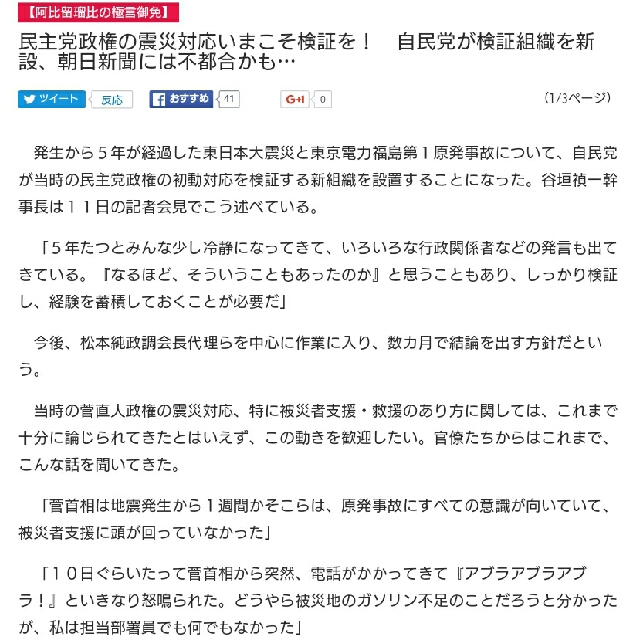 【阿比留瑠比の極言御免】

民主党政権の震災対応いまこそ検証を！　自民党が検証組織を新設、朝日新聞には不都合かも…

ツイート　反応　おすすめ　41　G+1　0　(1/3ページ)

発生から５年が経過した東日本大震災と東京電力福島第１原発事故について、自民党が当時の民主党政権の初動対応を検証する新組織を設置することになった。谷垣禎一幹事長は１１日の記者会見でこう述べている。

「５年たつとみんな少し冷静になってきて、いろいろな行政関係者などの発言も出てきている。『なるほど、そういうこともあったのか』と思うこともあり、しっかり検証し、経験を蓄積しておくことが必要だ」

今後、松本純政調会長代理らを中心に作業に入り、数カ月で結論を出す方針だという。

当時の菅直人政権の震災対応、特に被災者支援・救援のあり方に関しては、これまで十分に論じられてきたとはいえず、この動きを歓迎したい。官僚たちからはこれまで、こんな話を聞いてきた。

「菅首相は地震発生から１週間かそこらは、原発事故にすべての意識が向いていて、被災者支援に頭が回っていなかった」

「１０日ぐらいたって菅首相から突然、電話がかかってきて『アブラアブラアブラ！』といきなり怒鳴られた。どうやら被災地のガソリン不足のことだろうと分かったが、私は担当部署員でも何でもなかった」